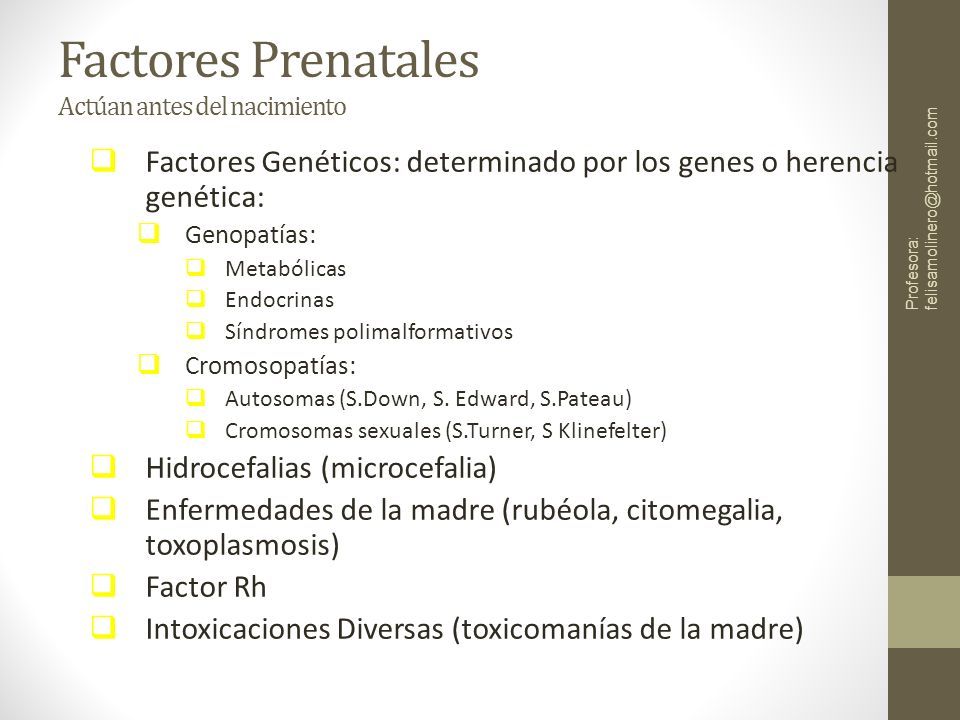 Factores Prenatales
Actúan antes del nacimiento

Factores Genéticos: determinado por los genes o herencia genética:
Genopatías:
Metabólicas
Endocrinas
Síndromes polimalformativos
Cromosopatías:
Autosomas (S.Down, S. Edward, S.Pateau)
Cromosomas sexuales (S.Turner, S Klinefelter)
Hidrocefalias (microcefalia)
Enfermedades de la madre (rubéola, citomegalia, toxoplasmosis)
Factor Rh
Intoxicaciones Diversas (toxicomanías de la madre)

Profesora: felisamolinero@hotmail.com